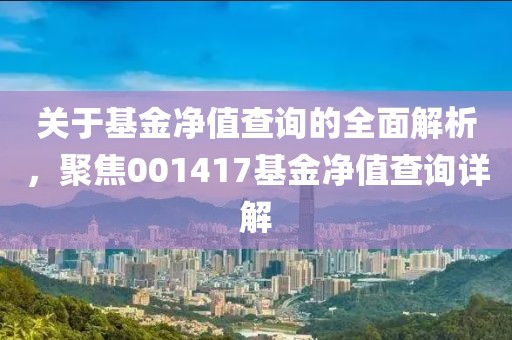 关于基金净值查询的全面解析，聚焦001417基金净值查询详解